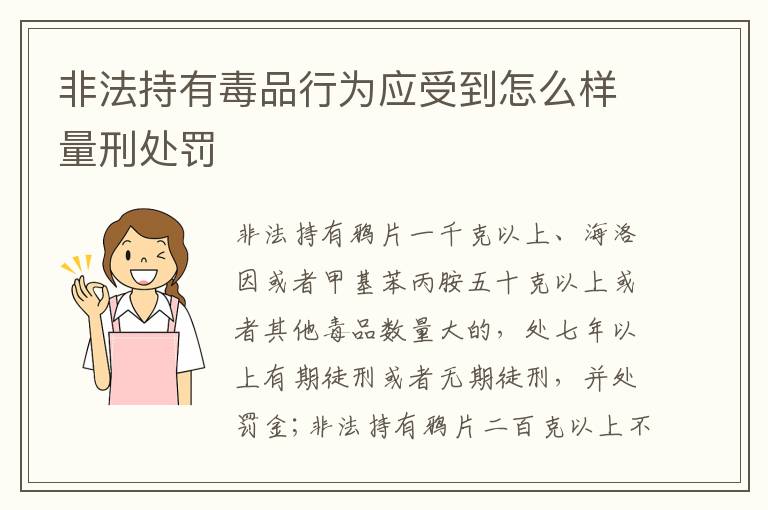 非法持有毒品行为应受到怎么样量刑处罚

非法持有鸦片一千克以上、海洛因或者甲基苯丙胺五十克以上或者其他毒品数量大的，处七年以上有期徒刑或者无期徒刑，并处罚金；非法持有鸦片二百克以上不